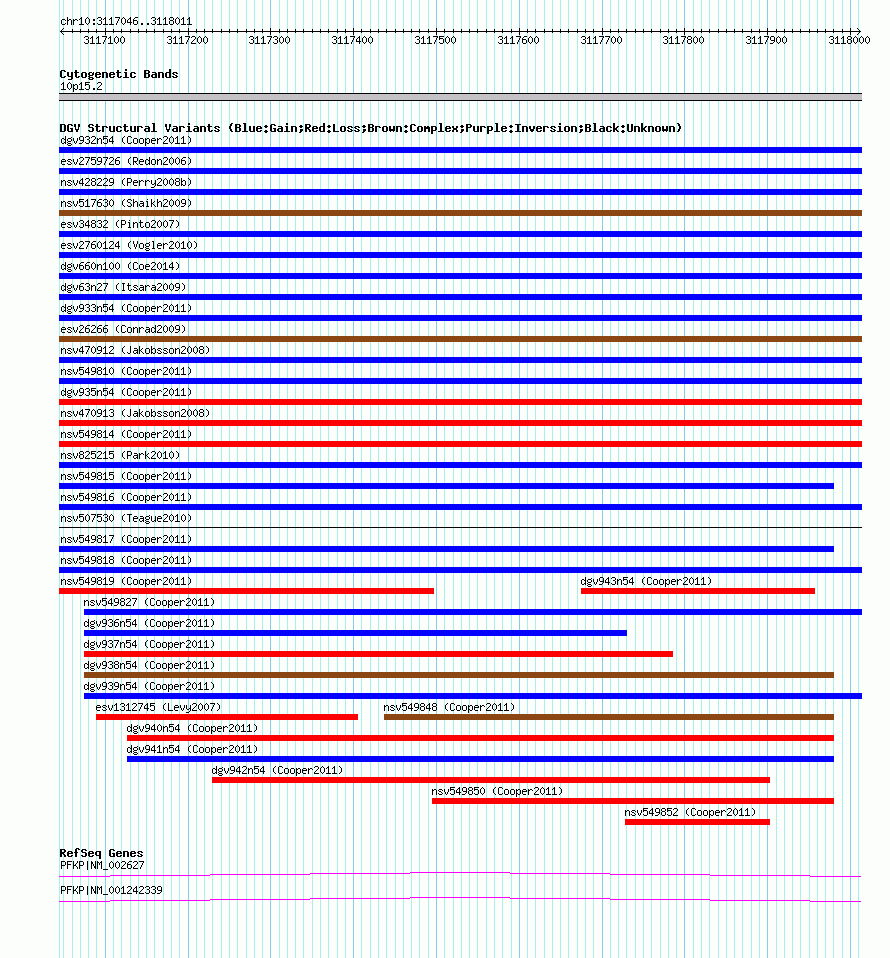 chr10:3117046..3118011

3117100 3117200 3117300 3117400 3117500 3117600 3117700 3117800 3117900 3118000

Cytogenetic Bands
10p15.2

DGV Structural Variants (Blue:Gain;Red:Loss;Brown:Complex;Purple:Inversion;Black:Unknown)
dgv932n54 (Cooper2011)
esv2759726 (Redon2006)
nsv428229 (Perry2008b)
nsv517630 (Shaikh2009)
esv34832 (Pinto2007)
esv2760124 (Vogler2010)
dgv660n100 (Coe2014)
dgv63n27 (Itsara2009)
dgv933n54 (Cooper2011)
esv26266 (Conrad2009)
nsv470912 (Jakobsson2008)
nsv549810 (Cooper2011)
dgv935n54 (Cooper2011)
nsv470913 (Jakobsson2008)
nsv549814 (Cooper2011)
nsv825215 (Park2010)
nsv549815 (Cooper2011)
nsv549816 (Cooper2011)
nsv507530 (Teague2010)
nsv549817 (Cooper2011)
nsv549818 (Cooper2011)
nsv549819 (Cooper2011)
dgv943n54 (Cooper2011)
nsv549827 (Cooper2011)
dgv936n54 (Cooper2011)
dgv937n54 (Cooper2011)
dgv938n54 (Cooper2011)
dgv939n54 (Cooper2011)
esv1312745 (Levy2007)
nsv549848 (Cooper2011)
dgv940n54 (Cooper2011)
dgv941n54 (Cooper2011)
dgv942n54 (Cooper2011)
nsv549850 (Cooper2011)
nsv549852 (Cooper2011)

RefSeq Genes
PFKP|NM_002627
PFKP|NM_001242339